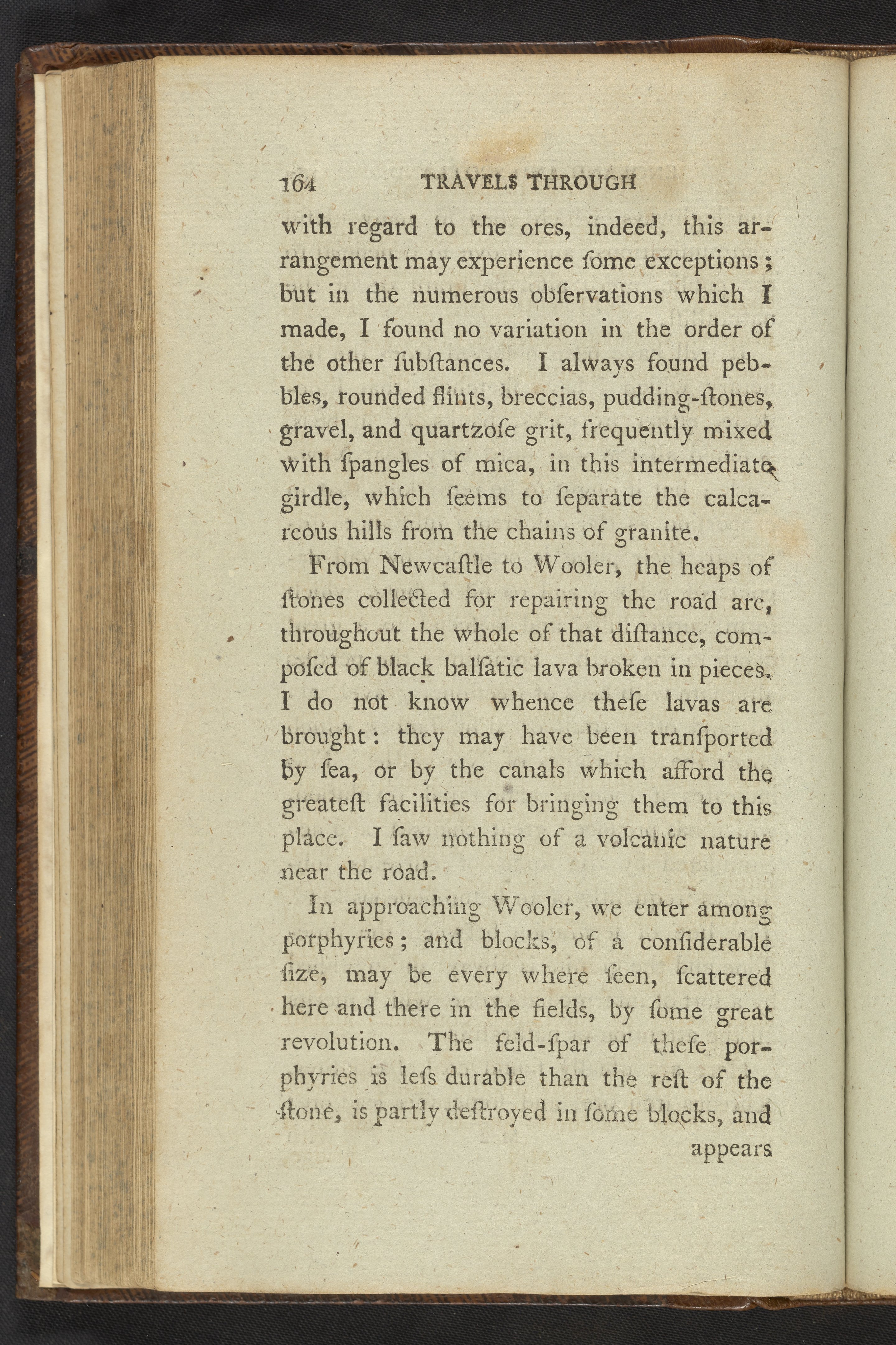 164 TRAVELS THROUGH

with regard to the ores, indeed, this arrangement may experience ſome exceptions; but in the numerous obſervations which I made, I found no variation in the order of the other ſubſtances. I always found pebbles, rounded flints, breccias, pudding-ſtones, gravel, and quartzoſe grit, frequently mixed with ſpangles of mica, in this intermediate girdle, which ſeems to ſeparate the calcareous hills from the chains of granite.

From Newcaſtle to Wooler, the heaps of ſtones collected for repairing the road are, throughout the whole of that diſtance, compoſed of black balſatic lava broken in pieces. I do not know whence theſe lavas are brought: they may have been tranſported by ſea, or by the canals which afford the greateſt facilities for bringing them to this place. I ſaw nothing of a volcanic nature near the road.

In approaching Wooler, we enter among porphyries; and blocks, of a conſiderable ſize, may be every where ſeen, ſcattered here and there in the fields, by ſome great revolution. The feld-ſpar of theſe porphyries is leſs durable than the reſt of the ſtone, is partly deſtroyed in ſome blocks, and

appears